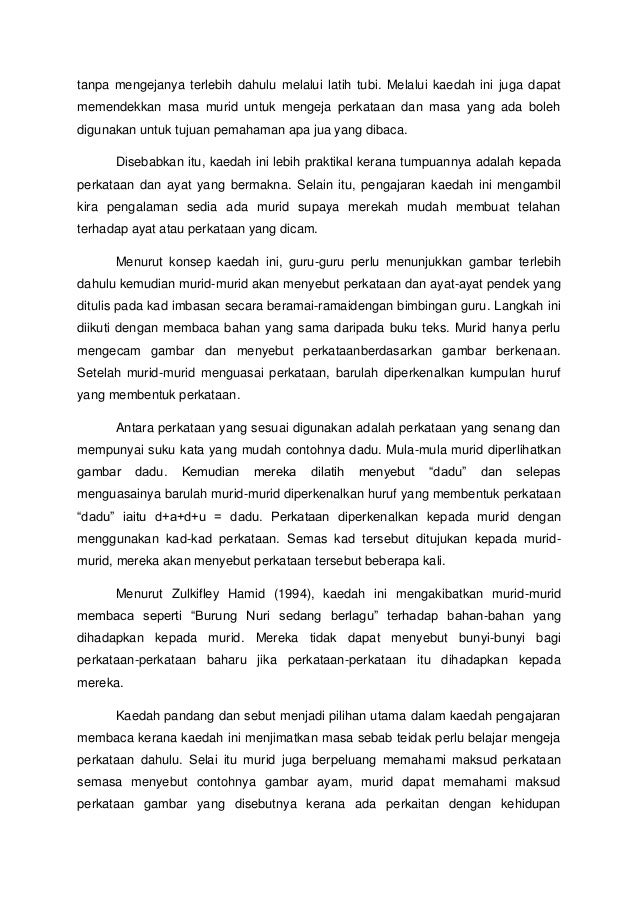 tanpa mengejanya terlebih dahulu melalui latih tubi. Melalui kaedah ini juga dapat memendekkan masa murid untuk mengeja perkataan dan masa yang ada boleh digunakan untuk tujuan pemahaman apa jua yang dibaca.

Disebabkan itu, kaedah ini lebih praktikal kerana tumpuannya adalah kepada perkataan dan ayat yang bermakna. Selain itu, pengajaran kaedah ini mengambil kira pengalaman sedia ada murid supaya merekah mudah membuat telahan terhadap ayat atau perkataan yang dicam.

Menurut konsep kaedah ini, guru-guru perlu menunjukkan gambar terlebih dahulu kemudian murid-murid akan menyebut perkataan dan ayat-ayat pendek yang ditulis pada kad imbasan secara beramai-ramaidengan bimbingan guru. Langkah ini diikuti dengan membaca bahan yang sama daripada buku teks. Murid hanya perlu mengecam gambar dan menyebut perkataanberdasarkan gambar berkenaan. Setelah murid-murid menguasai perkataan, barulah diperkenalkan kumpulan huruf yang membentuk perkataan.

Antara perkataan yang sesuai digunakan adalah perkataan yang senang dan mempunyai suku kata yang mudah contohnya dadu. Mula-mula murid diperlihatkan gambar dadu. Kemudian mereka dilatih menyebut “dadu” dan selepas menguasainya barulah murid-murid diperkenalkan huruf yang membentuk perkataan “dadu” iaitu d+a+d+u = dadu. Perkataan diperkenalkan kepada murid dengan menggunakan kad-kad perkataan. Semas kad tersebut ditujukan kepada murid-murid, mereka akan menyebut perkataan tersebut beberapa kali.

Menurut Zulkifley Hamid (1994), kaedah ini mengakibatkan murid-murid membaca seperti “Burung Nuri sedang berlagu” terhadap bahan-bahan yang dihadapkan kepada murid. Mereka tidak dapat menyebut bunyi-bunyi bagi perkataan-perkataan baharu jika perkataan-perkataan itu dihadapkan kepada mereka.

Kaedah pandang dan sebut menjadi pilihan utama dalam kaedah pengajaran membaca kerana kaedah ini menjimatkan masa sebab teidak perlu belajar mengeja perkataan dahulu. Selai itu murid juga berpeluang memahami maksud perkataan semasa menyebut contohnya gambar ayam, murid dapat memahami maksud perkataan gambar yang disebutnya kerana ada perkaitan dengan kehidupan